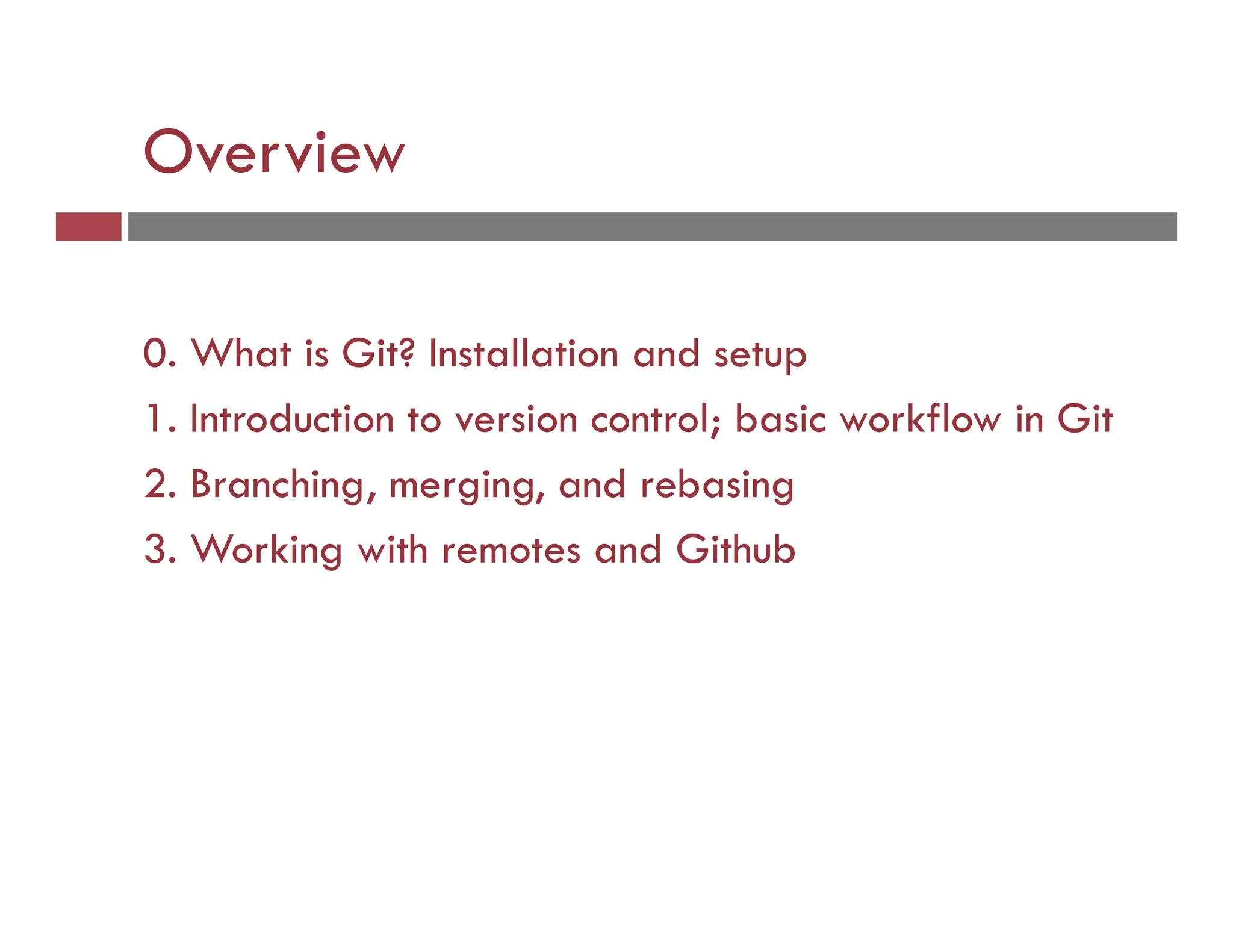 Overview

0. What is Git? Installation and setup

1. Introduction to version control; basic workflow in Git

2. Branching, merging, and rebasing

3. Working with remotes and Github